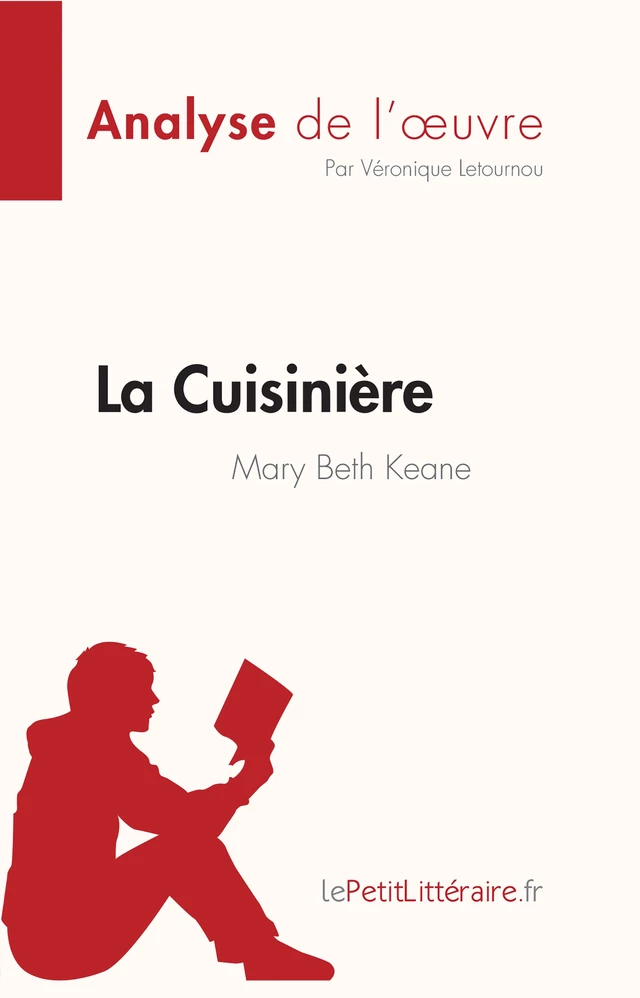 Analyse de l'œuvre
Par Véronique Letournou

La Cuisinière
Mary Beth Keane

lePetitLittéraire.fr